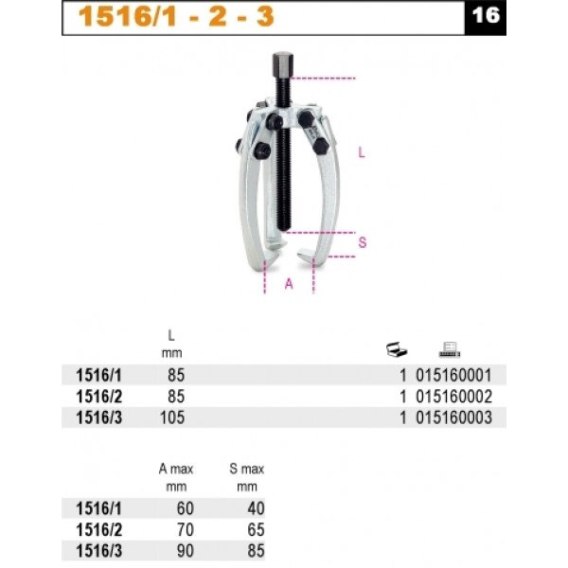 1516/1 - 2 - 3

16

L

S

A

|  | L mm |  |  |
|---|---|---|---|
| 1516/1 | 85 | 1 | 015160001 |
| 1516/2 | 85 | 1 | 015160002 |
| 1516/3 | 105 | 1 | 015160003 |

|  | A max mm | S max mm |
|---|---|---|
| 1516/1 | 60 | 40 |
| 1516/2 | 70 | 65 |
| 1516/3 | 90 | 85 |